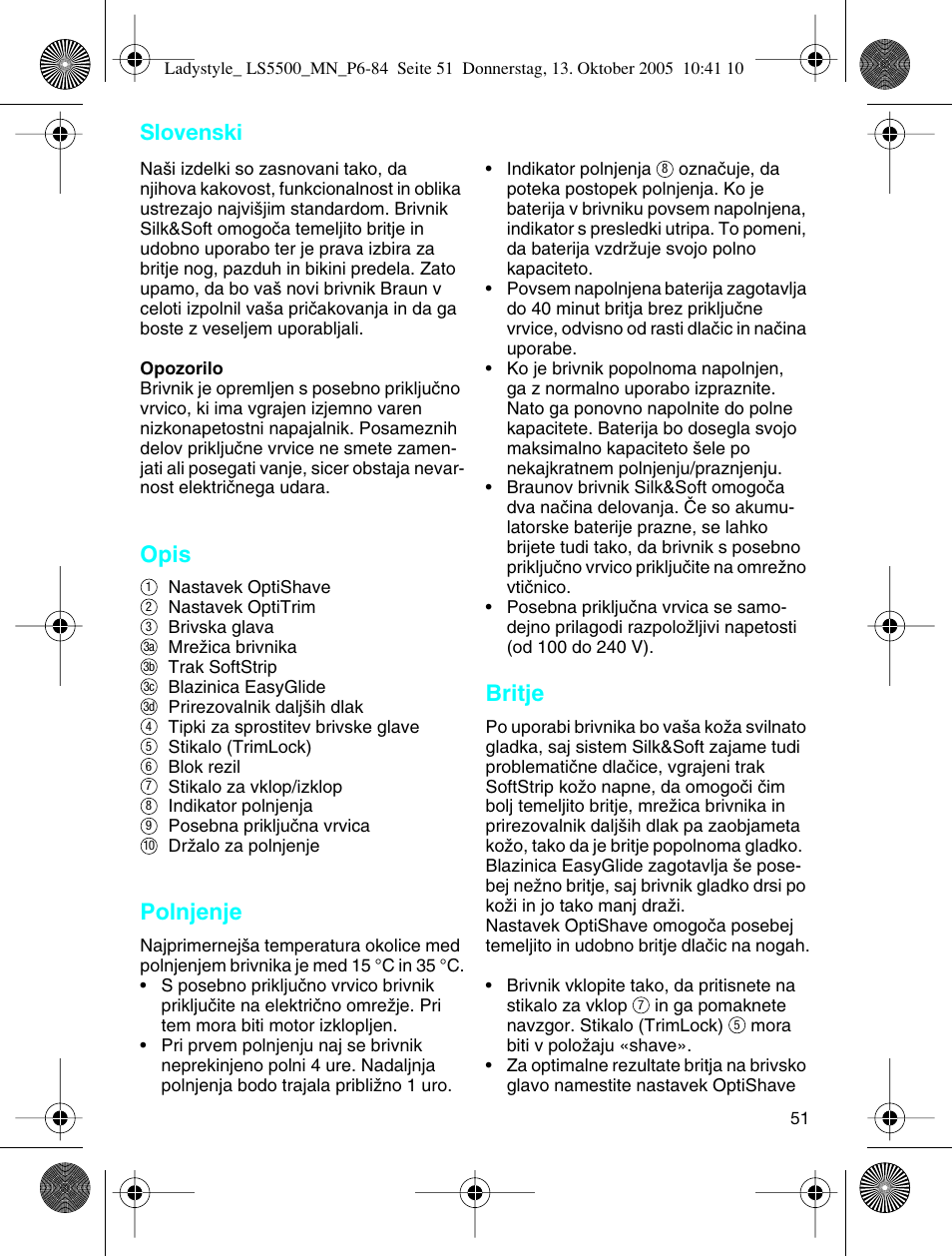 Ladystyle_ LS5500_MN_P6-84 Seite 51 Donnerstag, 13. Oktober 2005 10:41 10

Slovenski

Naši izdelki so zasnovani tako, da njihova kakovost, funkcionalnost in oblika ustrezajo najvišjim standardom. Brivnik Silk&Soft omogoča temeljito britje in udobno uporabo ter je prava izbira za britje nog, pazduh in bikini predela. Zato upamo, da bo vaš novi brivnik Braun v celoti izpolnil vaša pričakovanja in da ga boste z veseljem uporabljali.

Opozorilo
Brivnik je opremljen s posebno priključno vrvico, ki ima vgrajen izjemno varen nizkonapetostni napajalnik. Posameznih delov priključne vrvice ne smete zamenjati ali posegati vanje, sicer obstaja nevarnost električnega udara.

Opis

① Nastavek OptiShave
② Nastavek OptiTrim
③ Brivska glava
③a Mrežica brivnika
③b Trak SoftStrip
③c Blazinica EasyGlide
③d Prirezovalnik daljših dlak
④ Tipki za sprostitev brivske glave
⑤ Stikalo (TrimLock)
⑥ Blok rezil
⑦ Stikalo za vklop/izklop
⑧ Indikator polnjenja
⑨ Posebna priključna vrvica
⑩ Držalo za polnjenje

Polnjenje

Najprimernejša temperatura okolice med polnjenjem brivnika je med 15 °C in 35 °C.
• S posebno priključno vrvico brivnik priključite na električno omrežje. Pri tem mora biti motor izklopljen.
• Pri prvem polnjenju naj se brivnik neprekinjeno polni 4 ure. Nadaljnja polnjenja bodo trajala približno 1 uro.

• Indikator polnjenja ⑧ označuje, da poteka postopek polnjenja. Ko je baterija v brivniku povsem napolnjena, indikator s presledki utripa. To pomeni, da baterija vzdržuje svojo polno kapaciteto.
• Povsem napolnjena baterija zagotavlja do 40 minut britja brez priključne vrvice, odvisno od rasti dlačic in načina uporabe.
• Ko je brivnik popolnoma napolnjen, ga z normalno uporabo izpraznite. Nato ga ponovno napolnite do polne kapacitete. Baterija bo dosegla svojo maksimalno kapaciteto šele po nekajkratnem polnjenju/praznjenju.
• Braunov brivnik Silk&Soft omogoča dva načina delovanja. Če so akumulatorske baterije prazne, se lahko brijete tudi tako, da brivnik s posebno priključno vrvico priključite na omrežno vtičnico.
• Posebna priključna vrvica se samodejno prilagodi razpoložljivi napetosti (od 100 do 240 V).

Britje

Po uporabi brivnika bo vaša koža svilnato gladka, saj sistem Silk&Soft zajame tudi problematične dlačice, vgrajeni trak SoftStrip kožo napne, da omogoči čim bolj temeljito britje, mrežica brivnika in prirezovalnik daljših dlak pa zaobjameta kožo, tako da je britje popolnoma gladko. Blazinica EasyGlide zagotavlja še posebej nežno britje, saj brivnik gladko drsi po koži in jo tako manj draži.
Nastavek OptiShave omogoča posebej temeljito in udobno britje dlačic na nogah.

• Brivnik vklopite tako, da pritisnete na stikalo za vklop ⑦ in ga pomaknete navzgor. Stikalo (TrimLock) ⑤ mora biti v položaju «shave».
• Za optimalne rezultate britja na brivsko glavo namestite nastavek OptiShave

51